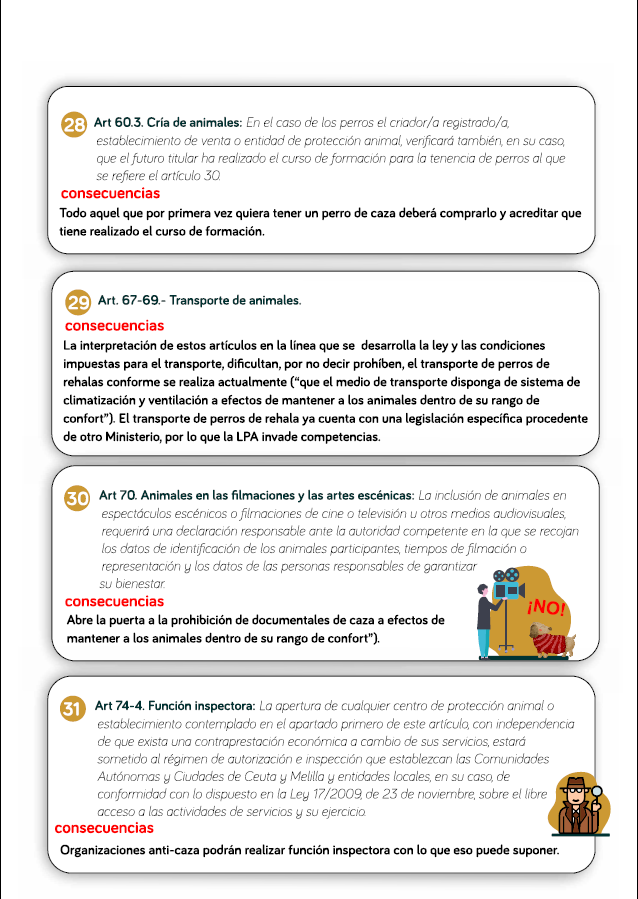 28 Art 60.3. Cría de animales: En el caso de los perros el criador/a registrado/a, establecimiento de venta o entidad de protección animal, verificará también, en su caso, que el futuro titular ha realizado el curso de formación para la tenencia de perros al que se refiere el artículo 30.

consecuencias

Todo aquel que por primera vez quiera tener un perro de caza deberá comprarlo y acreditar que tiene realizado el curso de formación.

29 Art. 67-69.- Transporte de animales.

consecuencias

La interpretación de estos artículos en la línea que se desarrolla la ley y las condiciones impuestas para el transporte, dificultan, por no decir prohíben, el transporte de perros de rehalas conforme se realiza actualmente ("que el medio de transporte disponga de sistema de climatización y ventilación a efectos de mantener a los animales dentro de su rango de confort"). El transporte de perros de rehala ya cuenta con una legislación específica procedente de otro Ministerio, por lo que la LPA invade competencias.

30 Art 70. Animales en las filmaciones y las artes escénicas: La inclusión de animales en espectáculos escénicos o filmaciones de cine o televisión u otros medios audiovisuales, requerirá una declaración responsable ante la autoridad competente en la que se recojan los datos de identificación de los animales participantes, tiempos de filmación o representación y los datos de las personas responsables de garantizar su bienestar.

consecuencias

Abre la puerta a la prohibición de documentales de caza a efectos de mantener a los animales dentro de su rango de confort").

¡NO!

31 Art 74-4. Función inspectora: La apertura de cualquier centro de protección animal o establecimiento contemplado en el apartado primero de este artículo, con independencia de que exista una contraprestación económica a cambio de sus servicios, estará sometido al régimen de autorización e inspección que establezcan las Comunidades Autónomas y Ciudades de Ceuta y Melilla y entidades locales, en su caso, de conformidad con lo dispuesto en la Ley 17/2009, de 23 de noviembre, sobre el libre acceso a las actividades de servicios y su ejercicio.

consecuencias

Organizaciones anti-caza podrán realizar función inspectora con lo que eso puede suponer.